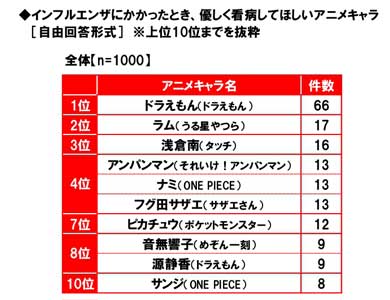 ◆インフルエンザにかかったとき、優しく看病してほしいアニメキャラ
［自由回答形式］ ※上位10位までを抜粋

全体【n=1000】

| | アニメキャラ名 | 件数 |
|---|---|---|
| 1位 | ドラえもん（ドラえもん） | 66 |
| 2位 | ラム（うる星やつら） | 17 |
| 3位 | 浅倉南（タッチ） | 16 |
| 4位 | アンパンマン（それいけ！アンパンマン） | 13 |
| | ナミ（ONE PIECE） | 13 |
| | フグ田サザエ（サザエさん） | 13 |
| 7位 | ピカチュウ（ポケットモンスター） | 12 |
| 8位 | 音無響子（めぞん一刻） | 9 |
| | 源静香（ドラえもん） | 9 |
| 10位 | サンジ（ONE PIECE） | 8 |